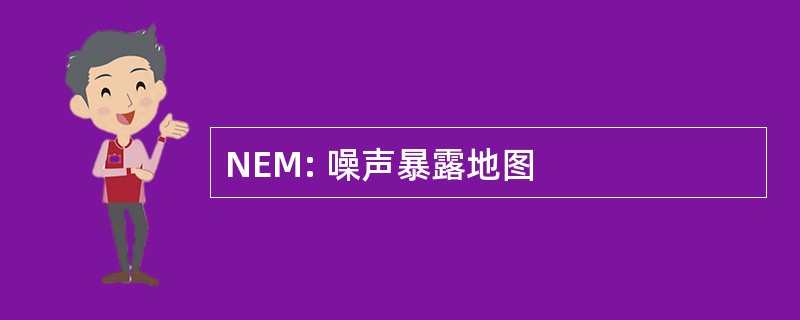 NEM: 噪声暴露地图